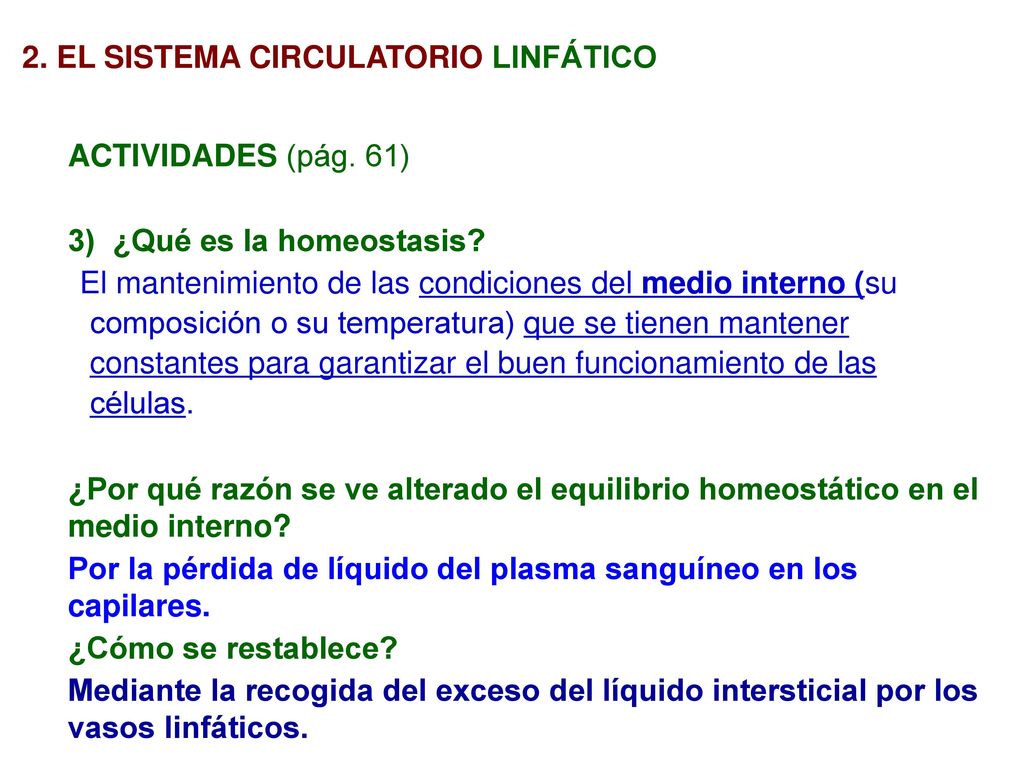 2. EL SISTEMA CIRCULATORIO LINFÁTICO

ACTIVIDADES (pág. 61)

3) ¿Qué es la homeostasis?
El mantenimiento de las condiciones del medio interno (su composición o su temperatura) que se tienen mantener constantes para garantizar el buen funcionamiento de las células.

¿Por qué razón se ve alterado el equilibrio homeostático en el medio interno?
Por la pérdida de líquido del plasma sanguíneo en los capilares.
¿Cómo se restablece?
Mediante la recogida del exceso del líquido intersticial por los vasos linfáticos.